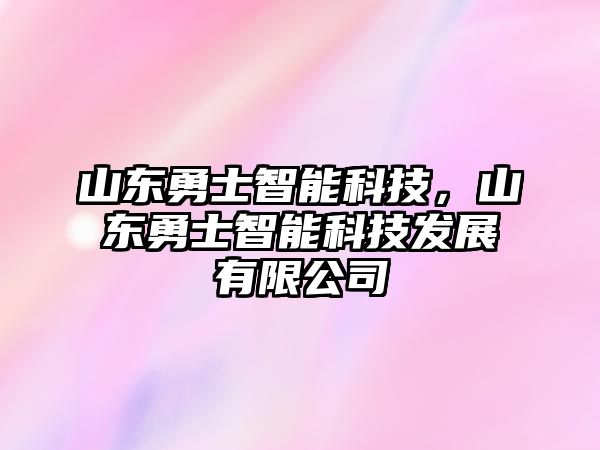 山东勇士智能科技，山东勇士智能科技发展有限公司